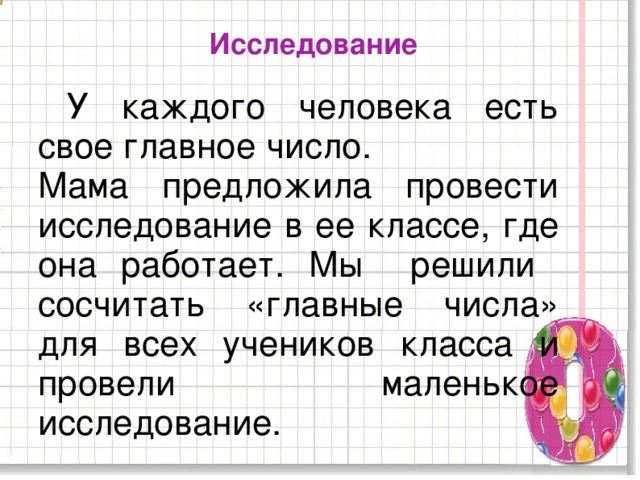 Исследование

У каждого человека есть свое главное число.
Мама предложила провести исследование в ее классе, где она работает. Мы решили сосчитать «главные числа» для всех учеников класса и провели маленькое исследование.